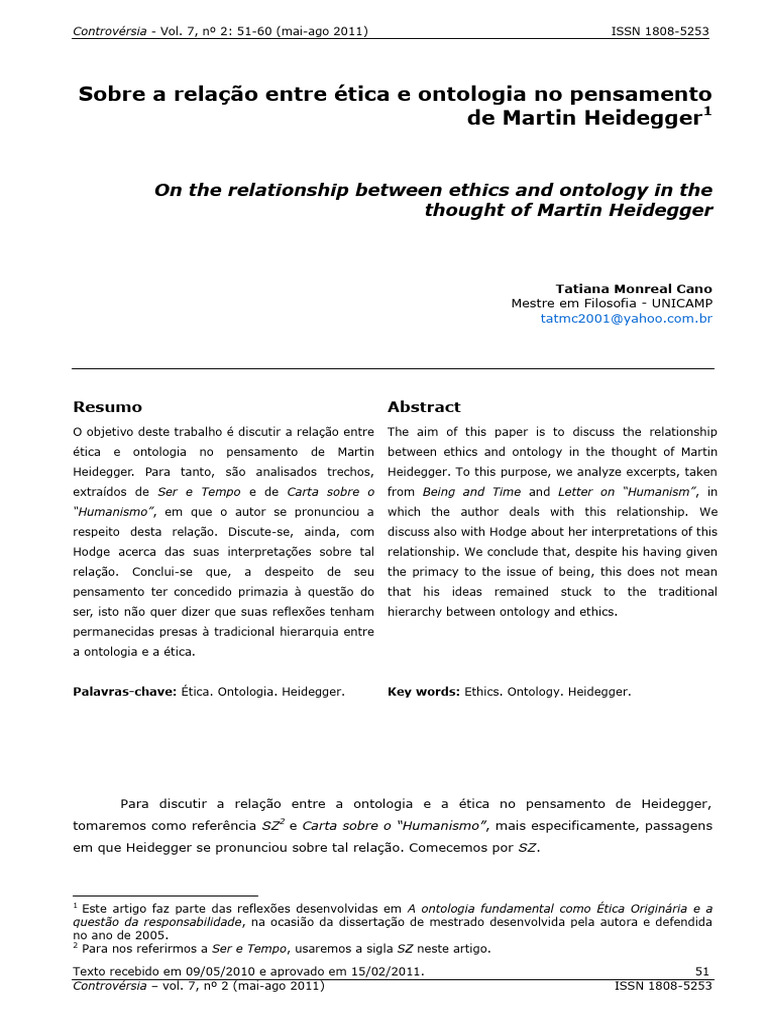 Controvérsia - Vol. 7, nº 2: 51-60 (mai-ago 2011) ISSN 1808-5253

Sobre a relação entre ética e ontologia no pensamento de Martin Heidegger$^{1}$

On the relationship between ethics and ontology in the thought of Martin Heidegger

Tatiana Monreal Cano
Mestre em Filosofia - UNICAMP
tatmc2001@yahoo.com.br

Resumo

O objetivo deste trabalho é discutir a relação entre ética e ontologia no pensamento de Martin Heidegger. Para tanto, são analisados trechos, extraídos de Ser e Tempo e de Carta sobre o "Humanismo", em que o autor se pronunciou a respeito desta relação. Discute-se, ainda, com Hodge acerca das suas interpretações sobre tal relação. Conclui-se que, a despeito de seu pensamento ter concedido primazia à questão do ser, isto não quer dizer que suas reflexões tenham permanecidas presas à tradicional hierarquia entre a ontologia e a ética.

Palavras-chave: Ética. Ontologia. Heidegger.

Abstract

The aim of this paper is to discuss the relationship between ethics and ontology in the thought of Martin Heidegger. To this purpose, we analyze excerpts, taken from Being and Time and Letter on "Humanism", in which the author deals with this relationship. We discuss also with Hodge about her interpretations of this relationship. We conclude that, despite his having given the primacy to the issue of being, this does not mean that his ideas remained stuck to the traditional hierarchy between ontology and ethics.

Key words: Ethics. Ontology. Heidegger.

Para discutir a relação entre a ontologia e a ética no pensamento de Heidegger, tomaremos como referência SZ$^{2}$ e Carta sobre o "Humanismo", mais especificamente, passagens em que Heidegger se pronunciou sobre tal relação. Comecemos por SZ.

$^{1}$ Este artigo faz parte das reflexões desenvolvidas em A ontologia fundamental como Ética Originária e a questão da responsabilidade, na ocasião da dissertação de mestrado desenvolvida pela autora e defendida no ano de 2005.
$^{2}$ Para nos referirmos a Ser e Tempo, usaremos a sigla SZ neste artigo.

Texto recebido em 09/05/2010 e aprovado em 15/02/2011. 51
Controvérsia – vol. 7, nº 2 (mai-ago 2011) ISSN 1808-5253